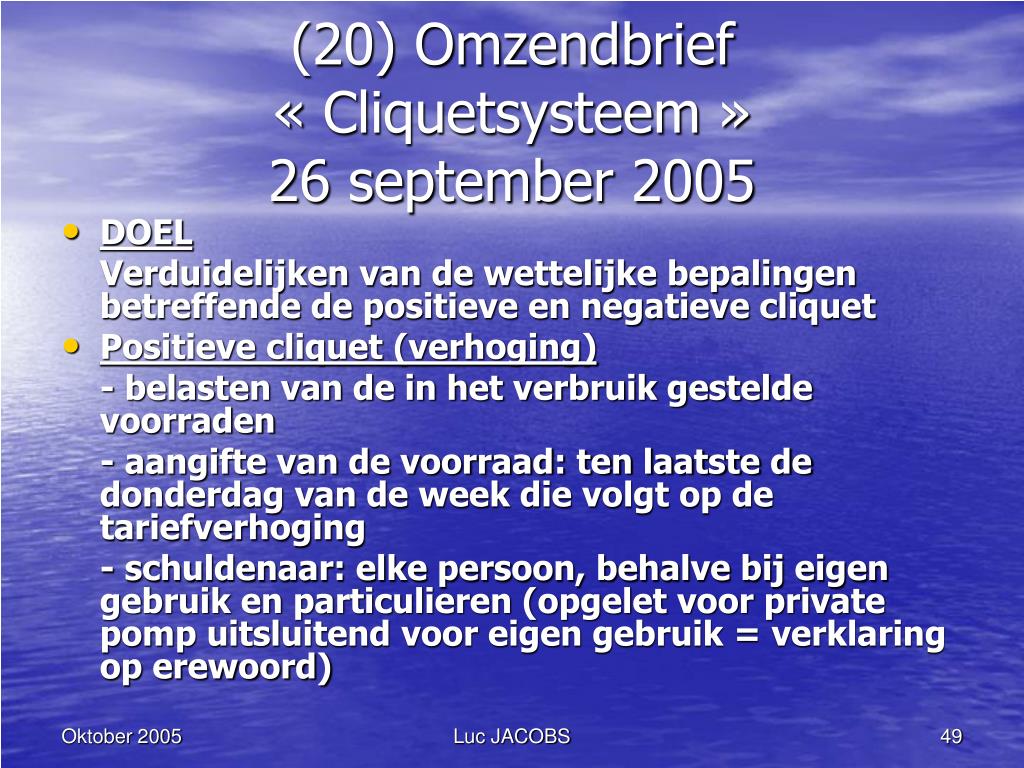 (20) Omzendbrief
« Cliquetsysteem »
26 september 2005

• DOEL
Verduidelijken van de wettelijke bepalingen betreffende de positieve en negatieve cliquet

• Positieve cliquet (verhoging)
- belasten van de in het verbruik gestelde voorraden
- aangifte van de voorraad: ten laatste de donderdag van de week die volgt op de tariefverhoging
- schuldenaar: elke persoon, behalve bij eigen gebruik en particulieren (opgelet voor private pomp uitsluitend voor eigen gebruik = verklaring op erewoord)

Oktober 2005
Luc JACOBS
49